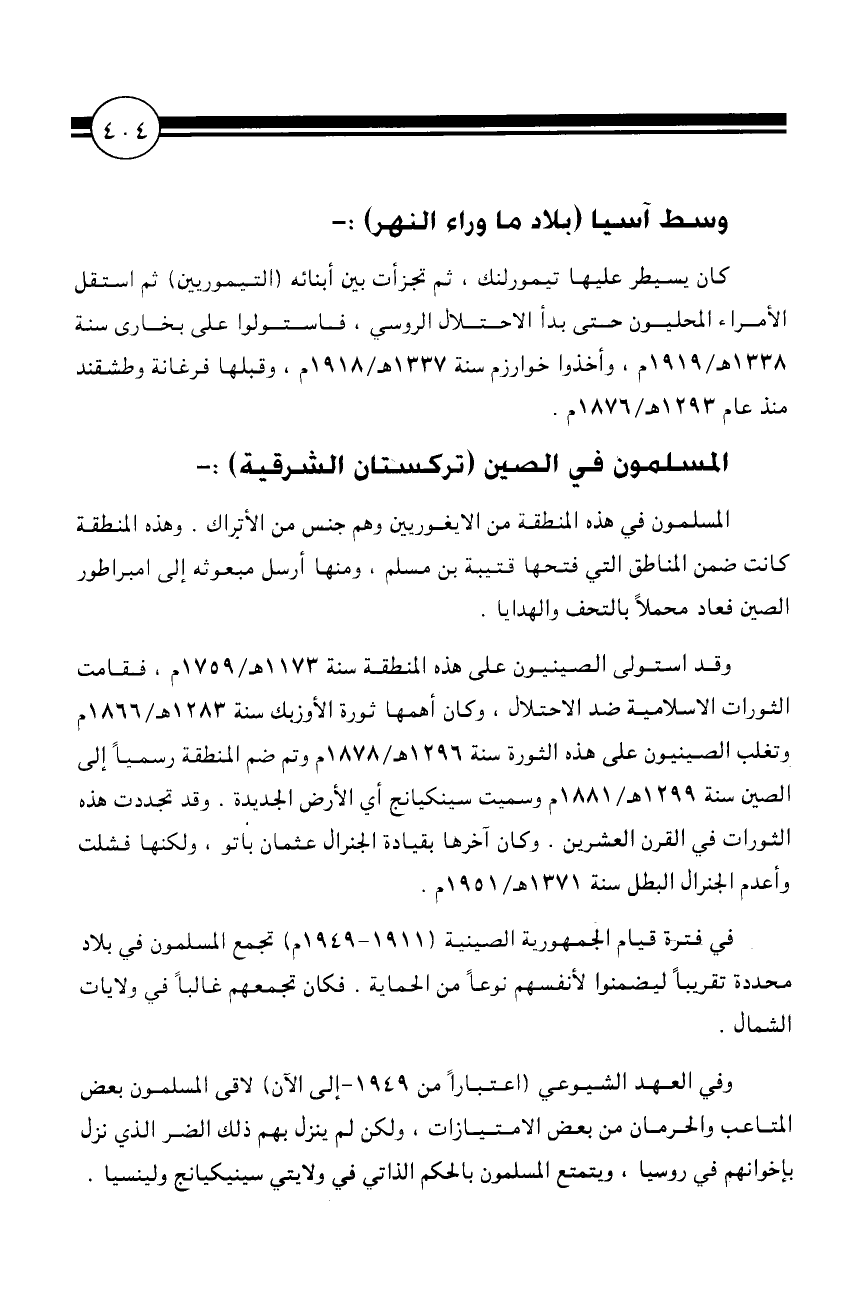 ٤٠٤

وسط آسيا (بلاد ما وراء النهر) :-

كان يسيطر عليها تيمورلنك ، ثم تجزأت بين أبنائه (التيموريين) ثم استقل الأمراء المحليون حتى بدأ الاحتلال الروسي ، فاستولوا على بخارى سنة ١٣٣٨هـ/١٩١٩م ، وأخذوا خوارزم سنة ١٣٣٧هـ/١٩١٨م ، وقبلها فرغانة وطشقند منذ عام ١٢٩٣هـ/١٨٧٦م .

المسلمون في الصين (تركستان الشرقية) :-

المسلمون في هذه المنطقة من الايغوريين وهم جنس من الأتراك . وهذه المنطقة كانت ضمن المناطق التي فتحها قتيبة بن مسلم ، ومنها أرسل مبعوثه إلى امبراطور الصين فعاد محملاً بالتحف والهدايا .

وقد استولى الصينيون على هذه المنطقة سنة ١١٧٣هـ/١٧٥٩م ، فقامت الثورات الاسلامية ضد الاحتلال ، وكان أهمها ثورة الأوزبك سنة ١٢٨٣هـ/١٨٦٦م وتغلب الصينيون على هذه الثورة سنة ١٢٩٦هـ/١٨٧٨م وتم ضم المنطقة رسمياً إلى الصين سنة ١٢٩٩هـ/١٨٨١م وسميت سينكيانج أي الأرض الجديدة . وقد تجددت هذه الثورات في القرن العشرين . وكان آخرها بقيادة الجنرال عثمان باتو ، ولكنها فشلت وأعدم الجنرال البطل سنة ١٣٧١هـ/١٩٥١م .

في فترة قيام الجمهورية الصينية (١٩١١-١٩٤٩م) تجمع المسلمون في بلاد محددة تقريباً ليضمنوا لأنفسهم نوعاً من الحماية . فكان تجمعهم غالباً في ولايات الشمال .

وفي العهد الشيوعي (اعتباراً من ١٩٤٩-إلى الآن) لاقى المسلمون بعض المتاعب والحرمان من بعض الامتيازات ، ولكن لم ينزل بهم ذلك الضر الذي نزل بإخوانهم في روسيا ، ويتمتع المسلمون بالحكم الذاتي في ولايتي سينيكيانج ولينسيا .